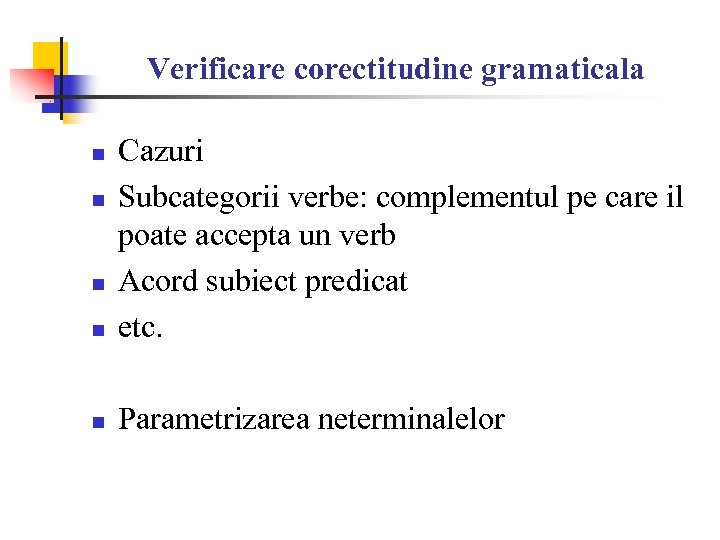 Verificare corectitudine gramaticala

- Cazuri
- Subcategorii verbe: complementul pe care il poate accepta un verb
- Acord subiect predicat
- etc.

- Parametrizarea neterminalelor